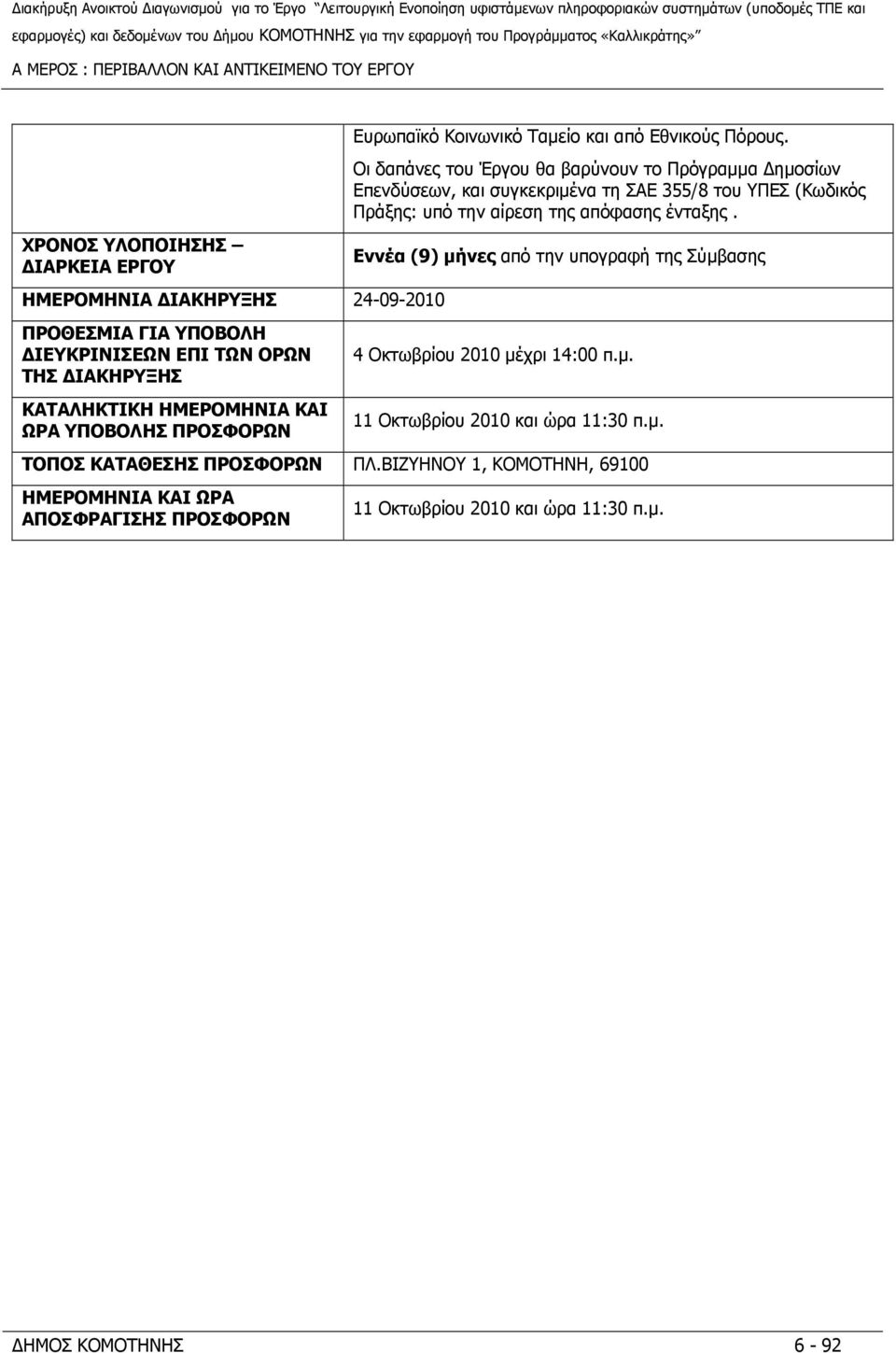 Διακήρυξη Ανοικτού Διαγωνισμού για το Έργο "Λειτουργική Ενοποίηση υφιστάμενων πληροφοριακών συστημάτων (υποδομές ΤΠΕ και εφαρμογές) και δεδομένων του Δήμου ΚΟΜΟΤΗΝΗΣ για την εφαρμογή του Προγράμματος «Καλλικράτης»"

Α ΜΕΡΟΣ : ΠΕΡΙΒΑΛΛΟΝ ΚΑΙ ΑΝΤΙΚΕΙΜΕΝΟ ΤΟΥ ΕΡΓΟΥ

| | |
|---|---|
| | Ευρωπαϊκό Κοινωνικό Ταμείο και από Εθνικούς Πόρους. Οι δαπάνες του Έργου θα βαρύνουν το Πρόγραμμα Δημοσίων Επενδύσεων, και συγκεκριμένα τη ΣΑΕ 355/8 του ΥΠΕΣ (Κωδικός Πράξης: υπό την αίρεση της απόφασης ένταξης . |
| ΧΡΟΝΟΣ ΥΛΟΠΟΙΗΣΗΣ – ΔΙΑΡΚΕΙΑ ΕΡΓΟΥ | Εννέα (9) μήνες από την υπογραφή της Σύμβασης |
| ΗΜΕΡΟΜΗΝΙΑ ΔΙΑΚΗΡΥΞΗΣ | 24-09-2010 |
| ΠΡΟΘΕΣΜΙΑ ΓΙΑ ΥΠΟΒΟΛΗ ΔΙΕΥΚΡΙΝΙΣΕΩΝ ΕΠΙ ΤΩΝ ΟΡΩΝ ΤΗΣ ΔΙΑΚΗΡΥΞΗΣ | 4 Οκτωβρίου 2010 μέχρι 14:00 π.μ. |
| ΚΑΤΑΛΗΚΤΙΚΗ ΗΜΕΡΟΜΗΝΙΑ ΚΑΙ ΩΡΑ ΥΠΟΒΟΛΗΣ ΠΡΟΣΦΟΡΩΝ | 11 Οκτωβρίου 2010 και ώρα 11:30 π.μ. |
| ΤΟΠΟΣ ΚΑΤΑΘΕΣΗΣ ΠΡΟΣΦΟΡΩΝ | ΠΛ.ΒΙΖΥΗΝΟΥ 1, ΚΟΜΟΤΗΝΗ, 69100 |
| ΗΜΕΡΟΜΗΝΙΑ ΚΑΙ ΩΡΑ ΑΠΟΣΦΡΑΓΙΣΗΣ ΠΡΟΣΦΟΡΩΝ | 11 Οκτωβρίου 2010 και ώρα 11:30 π.μ. |

ΔΗΜΟΣ ΚΟΜΟΤΗΝΗΣ 6 - 92